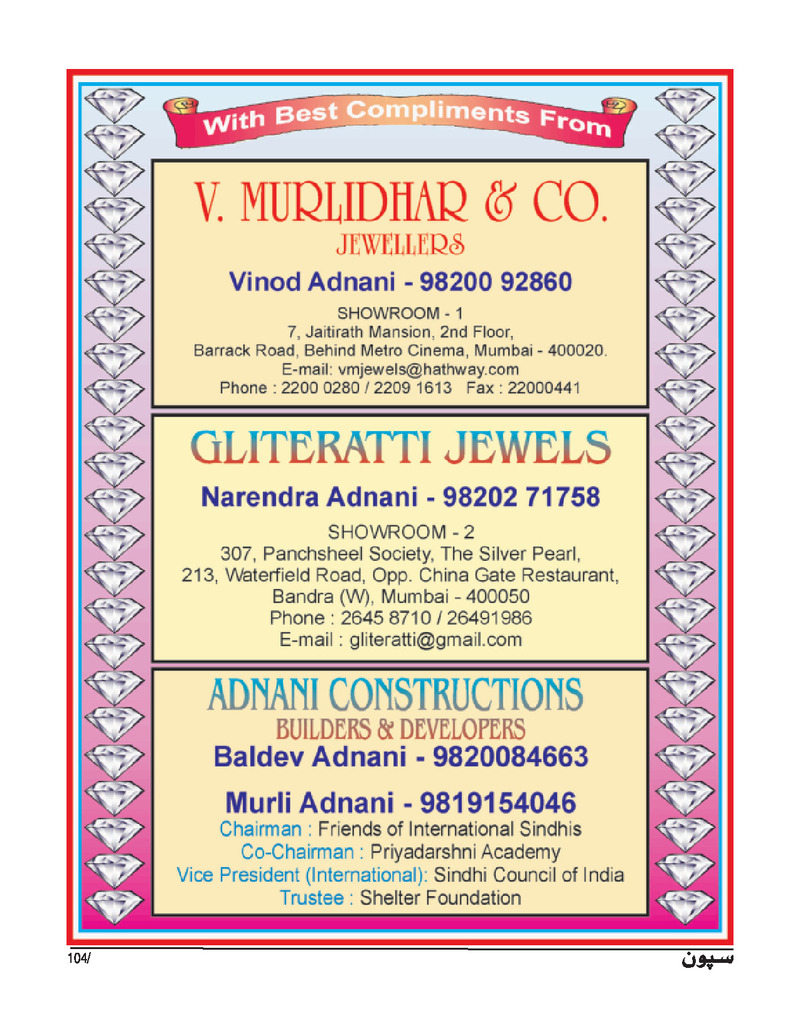 With Best Compliments From

V. MURLIDHAR & CO.
JEWELLERS
Vinod Adnani - 98200 92860
SHOWROOM - 1
7, Jaitirath Mansion, 2nd Floor,
Barrack Road, Behind Metro Cinema, Mumbai - 400020.
E-mail: vmjewels@hathway.com
Phone : 2200 0280 / 2209 1613 Fax : 22000441

GLITERATTI JEWELS
Narendra Adnani - 98202 71758
SHOWROOM - 2
307, Panchsheel Society, The Silver Pearl,
213, Waterfield Road, Opp. China Gate Restaurant,
Bandra (W), Mumbai - 400050
Phone : 2645 8710 / 26491986
E-mail : gliteratti@gmail.com

ADNANI CONSTRUCTIONS
BUILDERS & DEVELOPERS
Baldev Adnani - 9820084663
Murli Adnani - 9819154046
Chairman : Friends of International Sindhis
Co-Chairman : Priyadarshni Academy
Vice President (International): Sindhi Council of India
Trustee : Shelter Foundation

104/

سپون